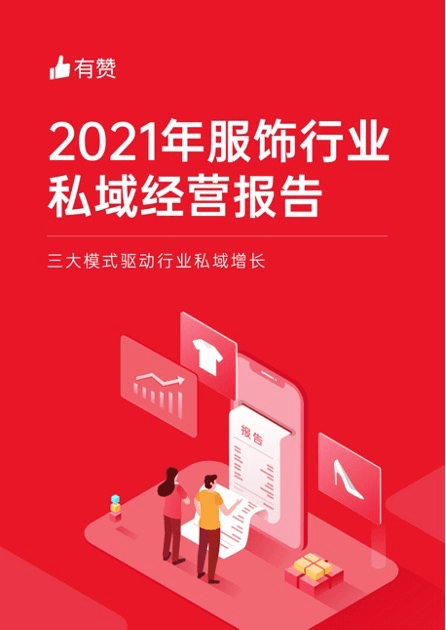 有赞

2021年服饰行业私域经营报告

三大模式驱动行业私域增长

报告